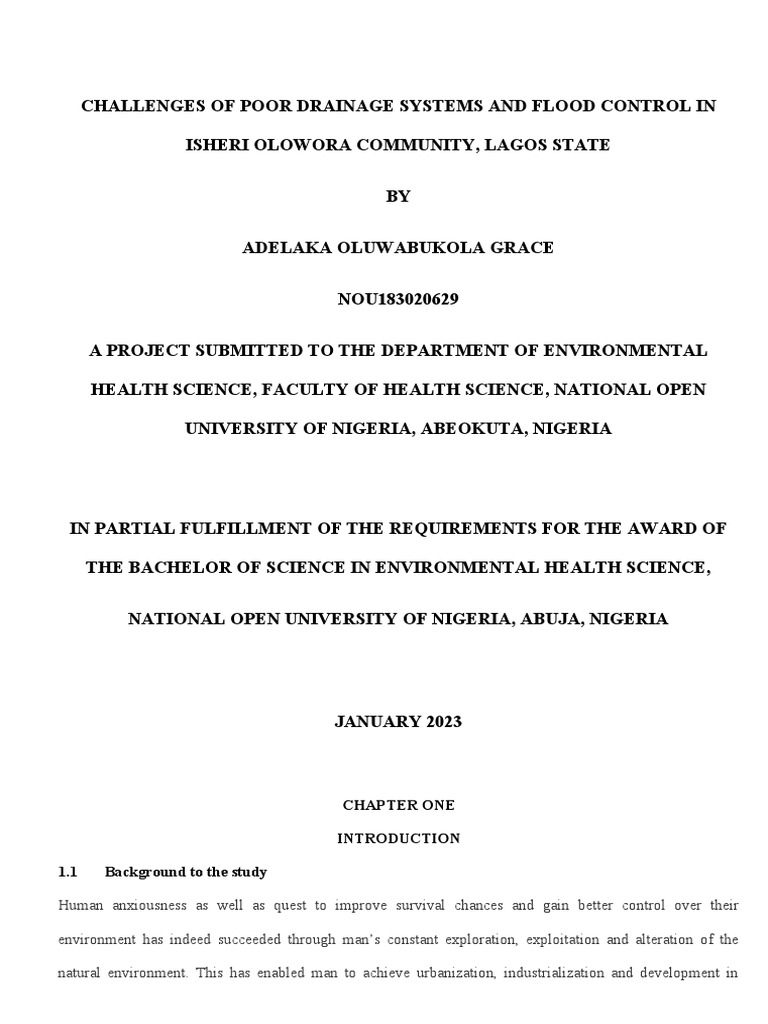 CHALLENGES OF POOR DRAINAGE SYSTEMS AND FLOOD CONTROL IN ISHERI OLOWORA COMMUNITY, LAGOS STATE

BY

ADELAKA OLUWABUKOLA GRACE

NOU183020629

A PROJECT SUBMITTED TO THE DEPARTMENT OF ENVIRONMENTAL HEALTH SCIENCE, FACULTY OF HEALTH SCIENCE, NATIONAL OPEN UNIVERSITY OF NIGERIA, ABEOKUTA, NIGERIA

IN PARTIAL FULFILLMENT OF THE REQUIREMENTS FOR THE AWARD OF THE BACHELOR OF SCIENCE IN ENVIRONMENTAL HEALTH SCIENCE,

NATIONAL OPEN UNIVERSITY OF NIGERIA, ABUJA, NIGERIA

JANUARY 2023

CHAPTER ONE

INTRODUCTION

1.1 Background to the study

Human anxiousness as well as quest to improve survival chances and gain better control over their environment has indeed succeeded through man's constant exploration, exploitation and alteration of the natural environment. This has enabled man to achieve urbanization, industrialization and development in